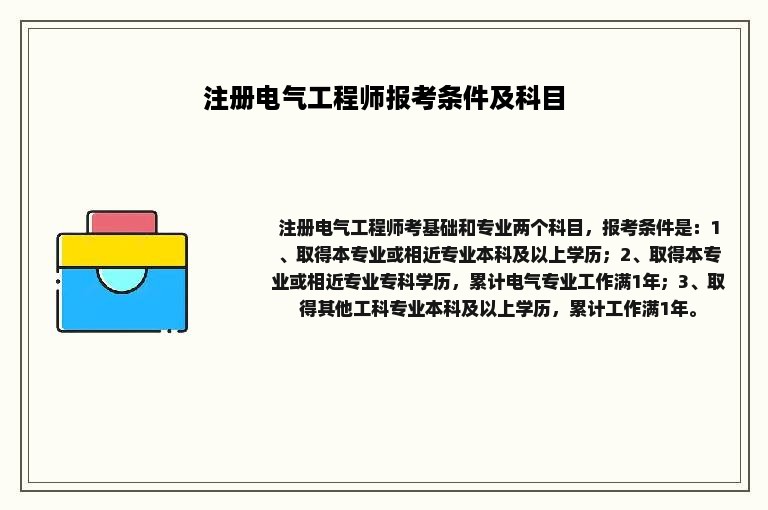 注册电气工程师报考条件及科目

注册电气工程师考基础和专业两个科目，报考条件是：1、取得本专业或相近专业本科及以上学历；2、取得本专业或相近专业专科学历，累计电气专业工作满1年；3、取得其他工科专业本科及以上学历，累计工作满1年。